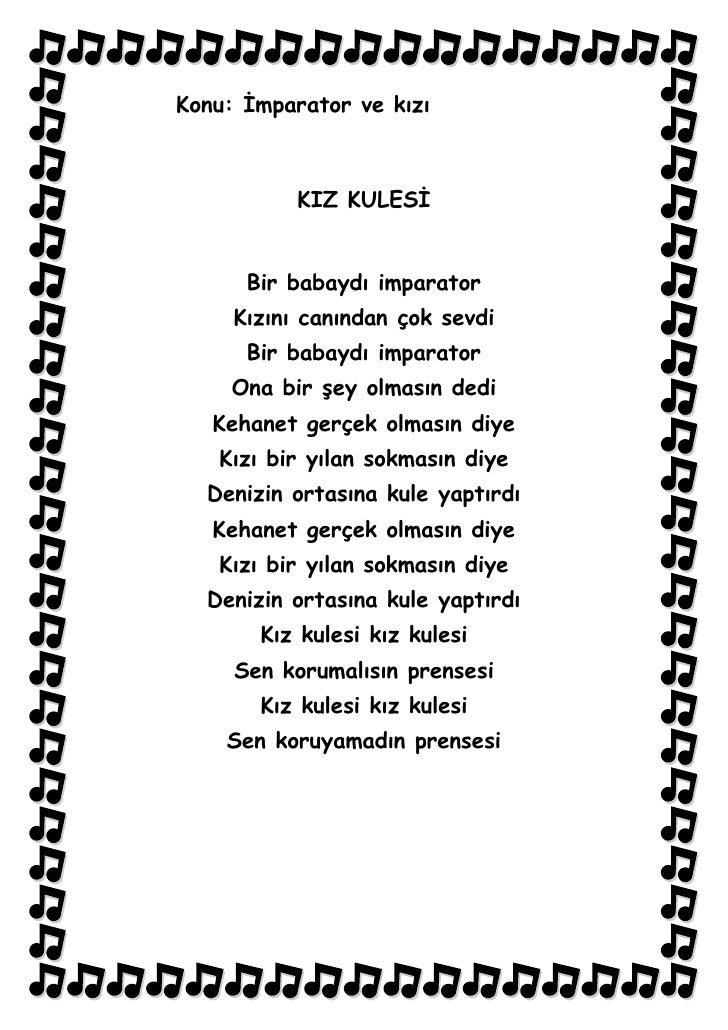 Konu: İmparator ve kızı

KIZ KULESİ

Bir babaydı imparator
Kızını canından çok sevdi
Bir babaydı imparator
Ona bir şey olmasın dedi
Kehanet gerçek olmasın diye
Kızı bir yılan sokmasın diye
Denizin ortasına kule yaptırdı
Kehanet gerçek olmasın diye
Kızı bir yılan sokmasın diye
Denizin ortasına kule yaptırdı
Kız kulesi kız kulesi
Sen korumalısın prensesi
Kız kulesi kız kulesi
Sen koruyamadın prensesi